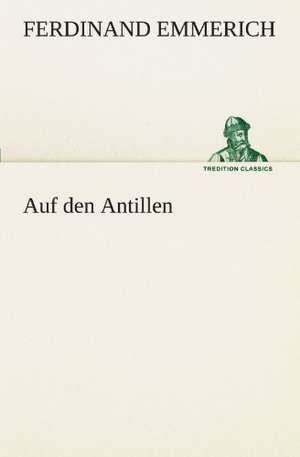 FERDINAND EMMERICH

TREDITION CLASSICS

Auf den Antillen